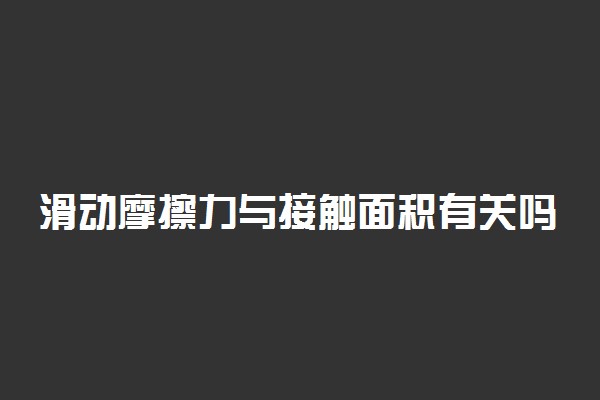 滑动摩擦力与接触面积有关吗